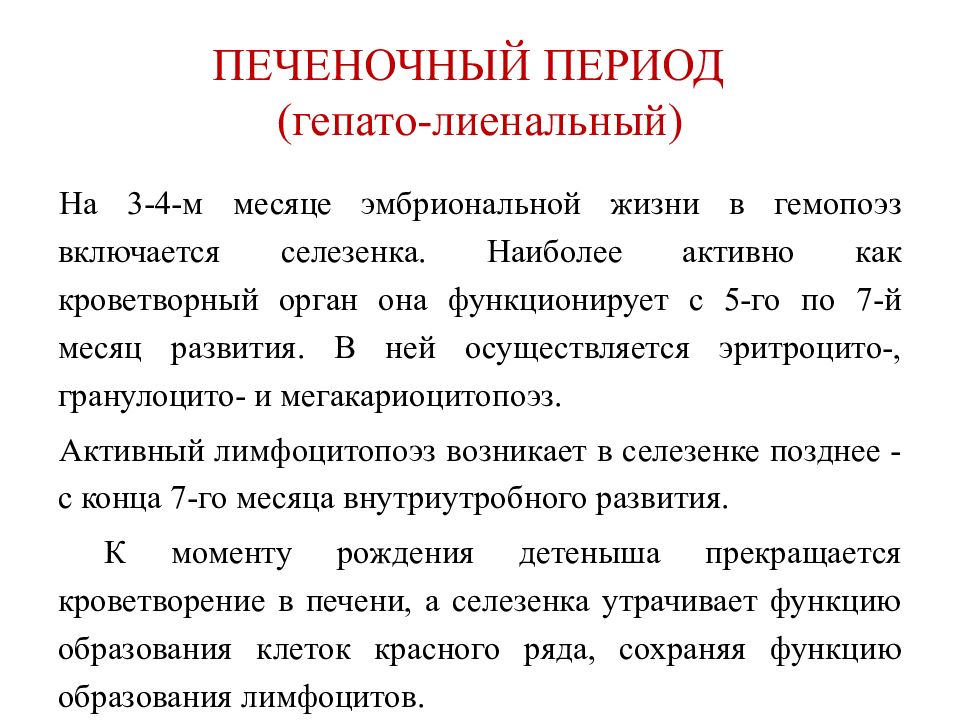 ПЕЧЕНОЧНЫЙ ПЕРИОД
(гепато-лиенальный)

На 3-4-м месяце эмбриональной жизни в гемопоэз включается селезенка. Наиболее активно как кроветворный орган она функционирует с 5-го по 7-й месяц развития. В ней осуществляется эритроцито-, гранулоцито- и мегакариоцитопоэз.

Активный лимфоцитопоэз возникает в селезенке позднее - с конца 7-го месяца внутриутробного развития.

К моменту рождения детеныша прекращается кроветворение в печени, а селезенка утрачивает функцию образования клеток красного ряда, сохраняя функцию образования лимфоцитов.